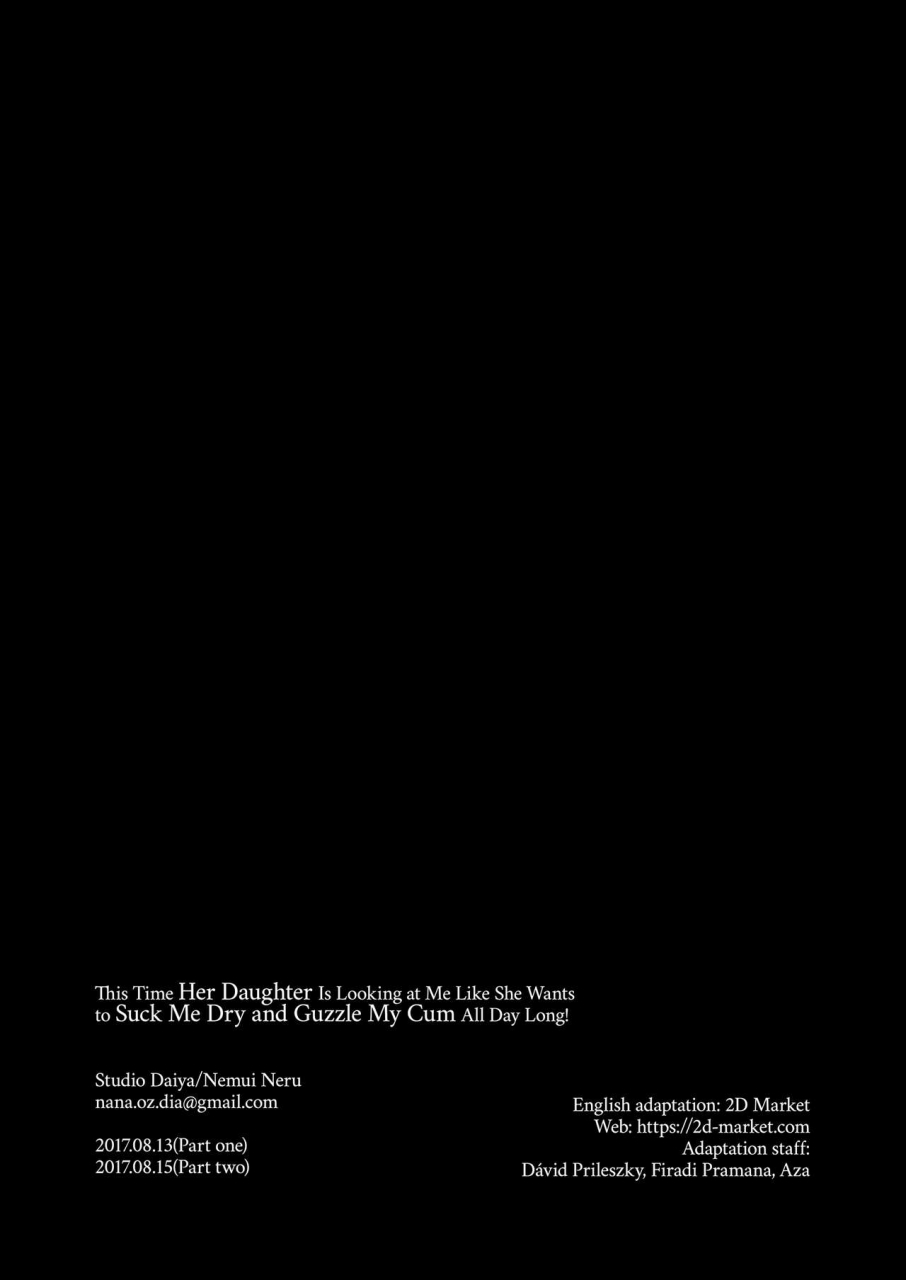 This Time Her Daughter Is Looking at Me Like She Wants to Suck Me Dry and Guzzle My Cum All Day Long!

Studio Daiya/Nemui Neru
nana.oz.dia@gmail.com

2017.08.13(Part one)
2017.08.15(Part two)

English adaptation: 2D Market
Web: https://2d-market.com
Adaptation staff:
Dávid Prileszky, Firadi Pramana, Aza